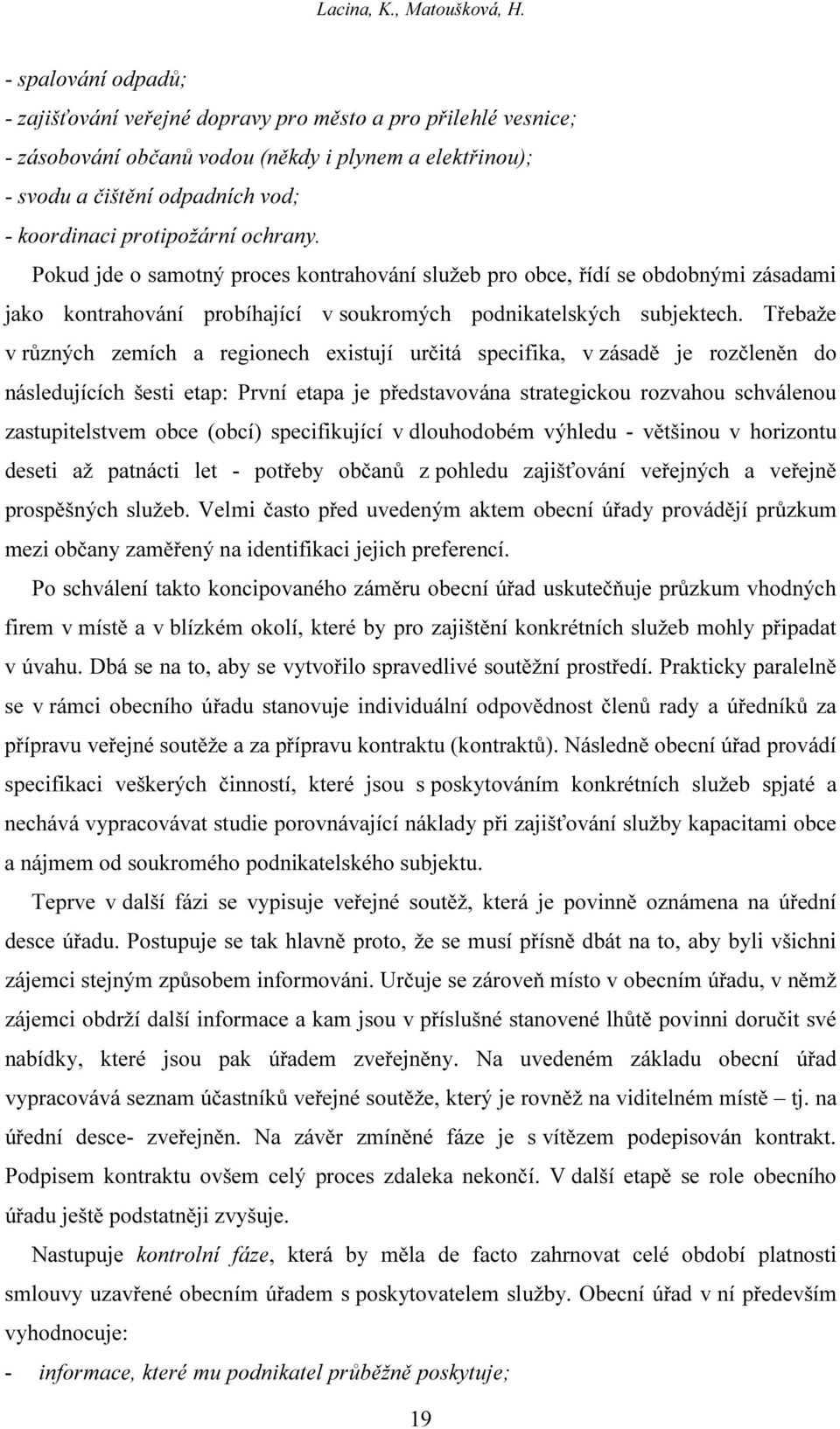 Lacina, K., Matoušková, H.

- spalování odpadů;
- zajišťování veřejné dopravy pro město a pro přilehlé vesnice;
- zásobování občanů vodou (někdy i plynem a elektřinou);
- svodu a čištění odpadních vod;
- koordinaci protipožární ochrany.

Pokud jde o samotný proces kontrahování služeb pro obce, řídí se obdobnými zásadami jako kontrahování probíhající v soukromých podnikatelských subjektech. Třebaže v různých zemích a regionech existují určitá specifika, v zásadě je rozčleněn do následujících šesti etap: První etapa je představována strategickou rozvahou schválenou zastupitelstvem obce (obcí) specifikující v dlouhodobém výhledu - většinou v horizontu deseti až patnácti let - potřeby občanů z pohledu zajišťování veřejných a veřejně prospěšných služeb. Velmi často před uvedeným aktem obecní úřady provádějí průzkum mezi občany zaměřený na identifikaci jejich preferencí.

Po schválení takto koncipovaného záměru obecní úřad uskutečňuje průzkum vhodných firem v místě a v blízkém okolí, které by pro zajištění konkrétních služeb mohly připadat v úvahu. Dbá se na to, aby se vytvořilo spravedlivé soutěžní prostředí. Prakticky paralelně se v rámci obecního úřadu stanovuje individuální odpovědnost členů rady a úředníků za přípravu veřejné soutěže a za přípravu kontraktu (kontraktů). Následně obecní úřad provádí specifikaci veškerých činností, které jsou s poskytováním konkrétních služeb spjaté a nechává vypracovávat studie porovnávající náklady při zajišťování služby kapacitami obce a nájmem od soukromého podnikatelského subjektu.

Teprve v další fázi se vypisuje veřejné soutěž, která je povinně oznámena na úřední desce úřadu. Postupuje se tak hlavně proto, že se musí přísně dbát na to, aby byli všichni zájemci stejným způsobem informováni. Určuje se zároveň místo v obecním úřadu, v němž zájemci obdrží další informace a kam jsou v příslušné stanovené lhůtě povinni doručit své nabídky, které jsou pak úřadem zveřejněny. Na uvedeném základu obecní úřad vypracovává seznam účastníků veřejné soutěže, který je rovněž na viditelném místě – tj. na úřední desce- zveřejněn. Na závěr zmíněné fáze je s vítězem podepisován kontrakt. Podpisem kontraktu ovšem celý proces zdaleka nekončí. V další etapě se role obecního úřadu ještě podstatněji zvyšuje.

Nastupuje kontrolní fáze, která by měla de facto zahrnovat celé období platnosti smlouvy uzavřené obecním úřadem s poskytovatelem služby. Obecní úřad v ní především vyhodnocuje:

- informace, které mu podnikatel průběžně poskytuje;

19